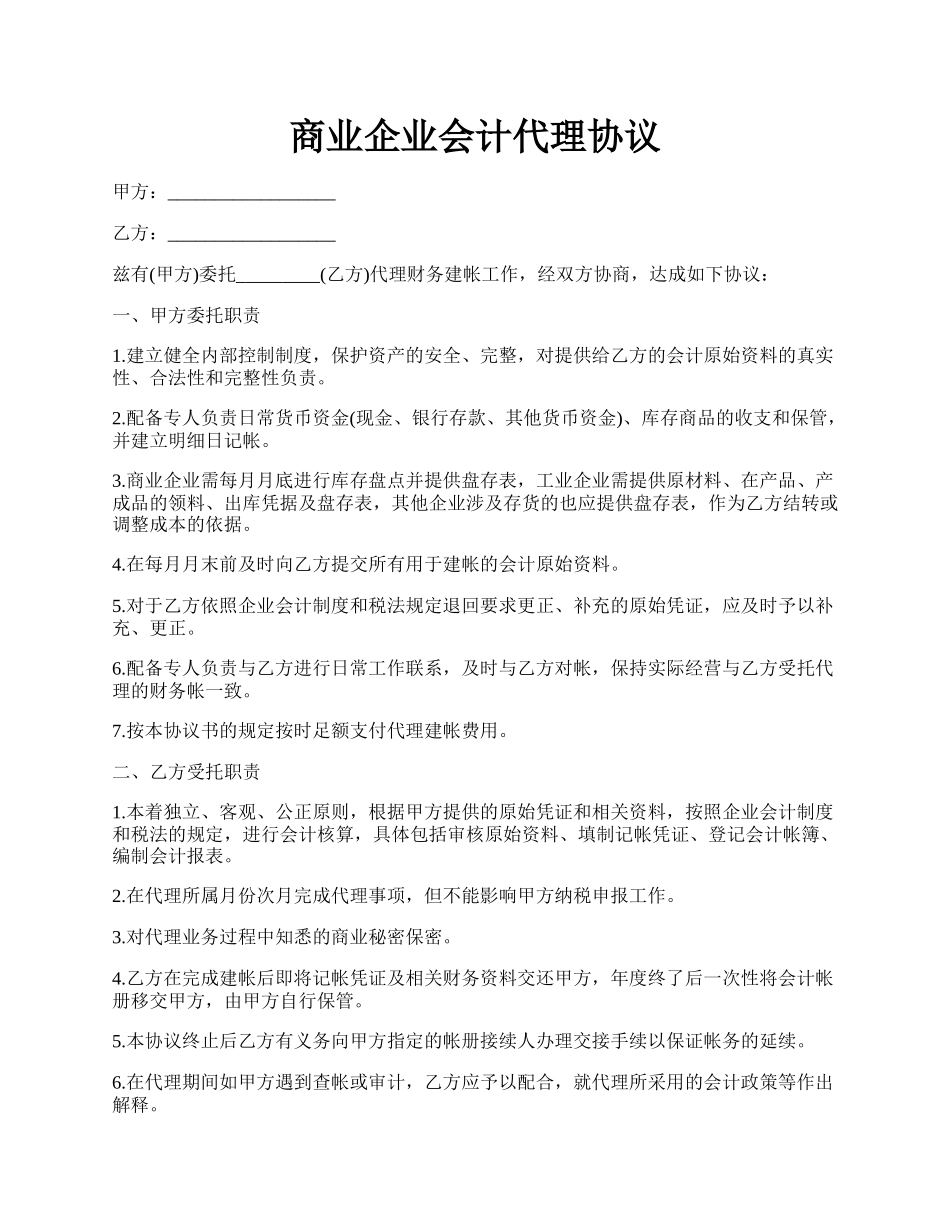 商业企业会计代理协议

甲方：__________________

乙方：__________________

兹有(甲方)委托_________(乙方)代理财务建帐工作，经双方协商，达成如下协议：

一、甲方委托职责

1.建立健全内部控制制度，保护资产的安全、完整，对提供给乙方的会计原始资料的真实性、合法性和完整性负责。

2.配备专人负责日常货币资金(现金、银行存款、其他货币资金)、库存商品的收支和保管，并建立明细日记帐。

3.商业企业需每月月底进行库存盘点并提供盘存表，工业企业需提供原材料、在产品、产成品的领料、出库凭据及盘存表，其他企业涉及存货的也应提供盘存表，作为乙方结转或调整成本的依据。

4.在每月月末前及时向乙方提交所有用于建帐的会计原始资料。

5.对于乙方依照企业会计制度和税法规定退回要求更正、补充的原始凭证，应及时予以补充、更正。

6.配备专人负责与乙方进行日常工作联系，及时与乙方对帐，保持实际经营与乙方受托代理的财务帐一致。

7.按本协议书的规定按时足额支付代理建帐费用。

二、乙方受托职责

1.本着独立、客观、公正原则，根据甲方提供的原始凭证和相关资料，按照企业会计制度和税法的规定，进行会计核算，具体包括审核原始资料、填制记帐凭证、登记会计帐簿、编制会计报表。

2.在代理所属月份次月完成代理事项，但不能影响甲方纳税申报工作。

3.对代理业务过程中知悉的商业秘密保密。

4.乙方在完成建帐后即将记帐凭证及相关财务资料交还甲方，年度终了后一次性将会计帐册移交甲方，由甲方自行保管。

5.本协议终止后乙方有义务向甲方指定的帐册接续人办理交接手续以保证帐务的延续。

6.在代理期间如甲方遇到查帐或审计，乙方应予以配合，就代理所采用的会计政策等作出解释。